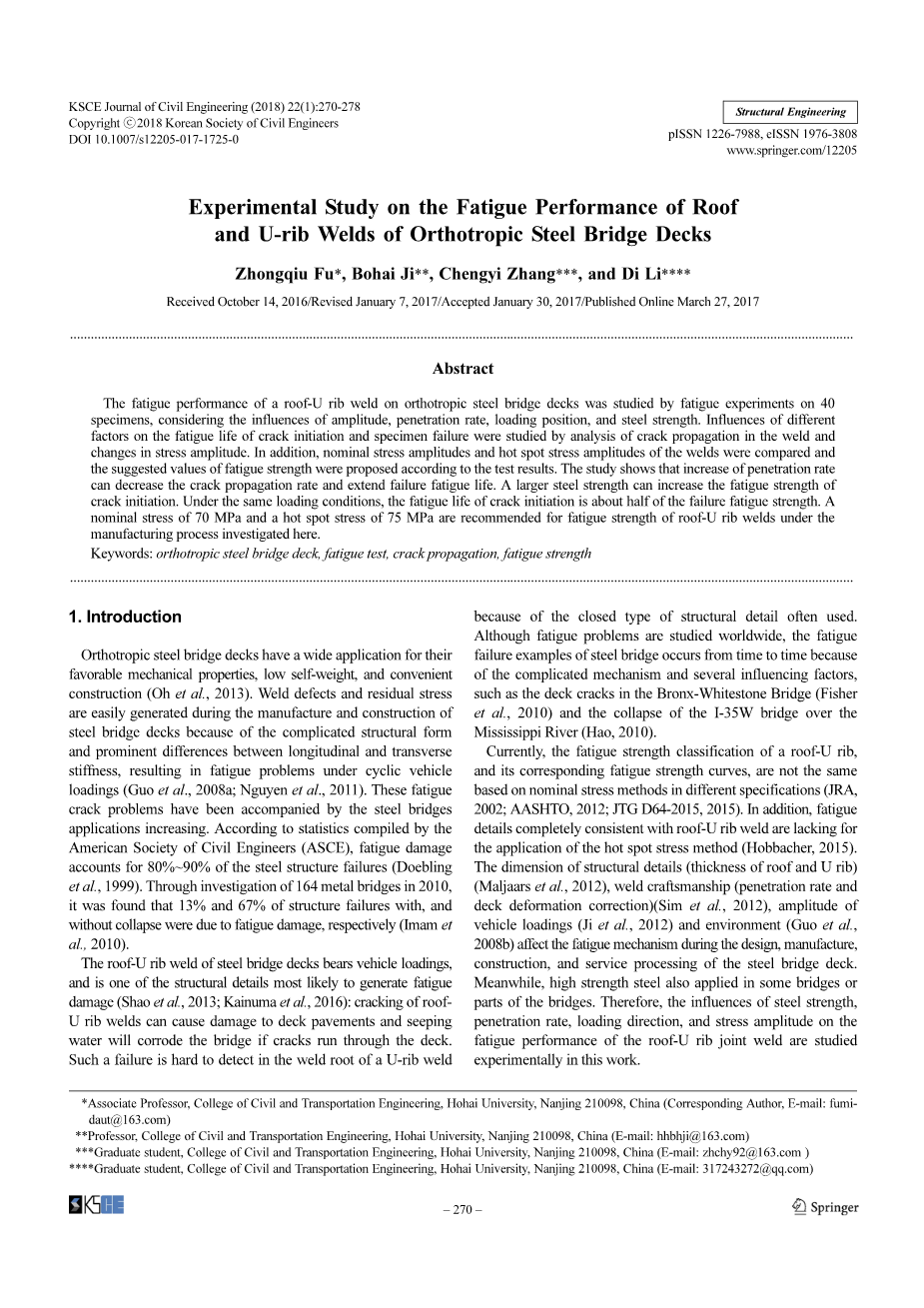 KSCE Journal of Civil Engineering (2018) 22(1):270-278
Copyright ⓒ2018 Korean Society of Civil Engineers
DOI 10.1007/s12205-017-1725-0

Structural Engineering

pISSN 1226-7988, eISSN 1976-3808
www.springer.com/12205

Experimental Study on the Fatigue Performance of Roof and U-rib Welds of Orthotropic Steel Bridge Decks

Zhongqiu Fu*, Bohai Ji**, Chengyi Zhang***, and Di Li****

Received October 14, 2016/Revised January 7, 2017/Accepted January 30, 2017/Published Online March 27, 2017

Abstract

The fatigue performance of a roof-U rib weld on orthotropic steel bridge decks was studied by fatigue experiments on 40 specimens, considering the influences of amplitude, penetration rate, loading position, and steel strength. Influences of different factors on the fatigue life of crack initiation and specimen failure were studied by analysis of crack propagation in the weld and changes in stress amplitude. In addition, nominal stress amplitudes and hot spot stress amplitudes of the welds were compared and the suggested values of fatigue strength were proposed according to the test results. The study shows that increase of penetration rate can decrease the crack propagation rate and extend failure fatigue life. A larger steel strength can increase the fatigue strength of crack initiation. Under the same loading conditions, the fatigue life of crack initiation is about half of the failure fatigue strength. A nominal stress of 70 MPa and a hot spot stress of 75 MPa are recommended for fatigue strength of roof-U rib welds under the manufacturing process investigated here.

Keywords: orthotropic steel bridge deck, fatigue test, crack propagation, fatigue strength

1. Introduction

Orthotropic steel bridge decks have a wide application for their favorable mechanical properties, low self-weight, and convenient construction (Oh et al., 2013). Weld defects and residual stress are easily generated during the manufacture and construction of steel bridge decks because of the complicated structural form and prominent differences between longitudinal and transverse stiffness, resulting in fatigue problems under cyclic vehicle loadings (Guo et al., 2008a; Nguyen et al., 2011). These fatigue crack problems have been accompanied by the steel bridges applications increasing. According to statistics compiled by the American Society of Civil Engineers (ASCE), fatigue damage accounts for 80%~90% of the steel structure failures (Doebling et al., 1999). Through investigation of 164 metal bridges in 2010, it was found that 13% and 67% of structure failures with, and without collapse were due to fatigue damage, respectively (Imam et al., 2010).

The roof-U rib weld of steel bridge decks bears vehicle loadings, and is one of the structural details most likely to generate fatigue damage (Shao et al., 2013; Kainuma et al., 2016): cracking of roof-U rib welds can cause damage to deck pavements and seeping water will corrode the bridge if cracks run through the deck. Such a failure is hard to detect in the weld root of a U-rib weld because of the closed type of structural detail often used. Although fatigue problems are studied worldwide, the fatigue failure examples of steel bridge occurs from time to time because of the complicated mechanism and several influencing factors, such as the deck cracks in the Bronx-Whitestone Bridge (Fisher et al., 2010) and the collapse of the I-35W bridge over the Mississippi River (Hao, 2010).

Currently, the fatigue strength classification of a roof-U rib, and its corresponding fatigue strength curves, are not the same based on nominal stress methods in different specifications (JRA, 2002; AASHTO, 2012; JTG D64-2015, 2015). In addition, fatigue details completely consistent with roof-U rib weld are lacking for the application of the hot spot stress method (Hobbacher, 2015). The dimension of structural details (thickness of roof and U rib) (Maljaars et al., 2012), weld craftsmanship (penetration rate and deck deformation correction)(Sim et al., 2012), amplitude of vehicle loadings (Ji et al., 2012) and environment (Guo et al., 2008b) affect the fatigue mechanism during the design, manufacture, construction, and service processing of the steel bridge deck. Meanwhile, high strength steel also applied in some bridges or parts of the bridges. Therefore, the influences of steel strength, penetration rate, loading direction, and stress amplitude on the fatigue performance of the roof-U rib joint weld are studied experimentally in this work.

*Associate Professor, College of Civil and Transportation Engineering, Hohai University, Nanjing 210098, China (Corresponding Author, E-mail: fumidaut@163.com)
**Professor, College of Civil and Transportation Engineering, Hohai University, Nanjing 210098, China (E-mail: hhbhji@163.com)
***Graduate student, College of Civil and Transportation Engineering, Hohai University, Nanjing 210098, China (E-mail: zhchy92@163.com )
****Graduate student, College of Civil and Transportation Engineering, Hohai University, Nanjing 210098, China (E-mail: 317243272@qq.com)

KSCE

– 270 –

Springer